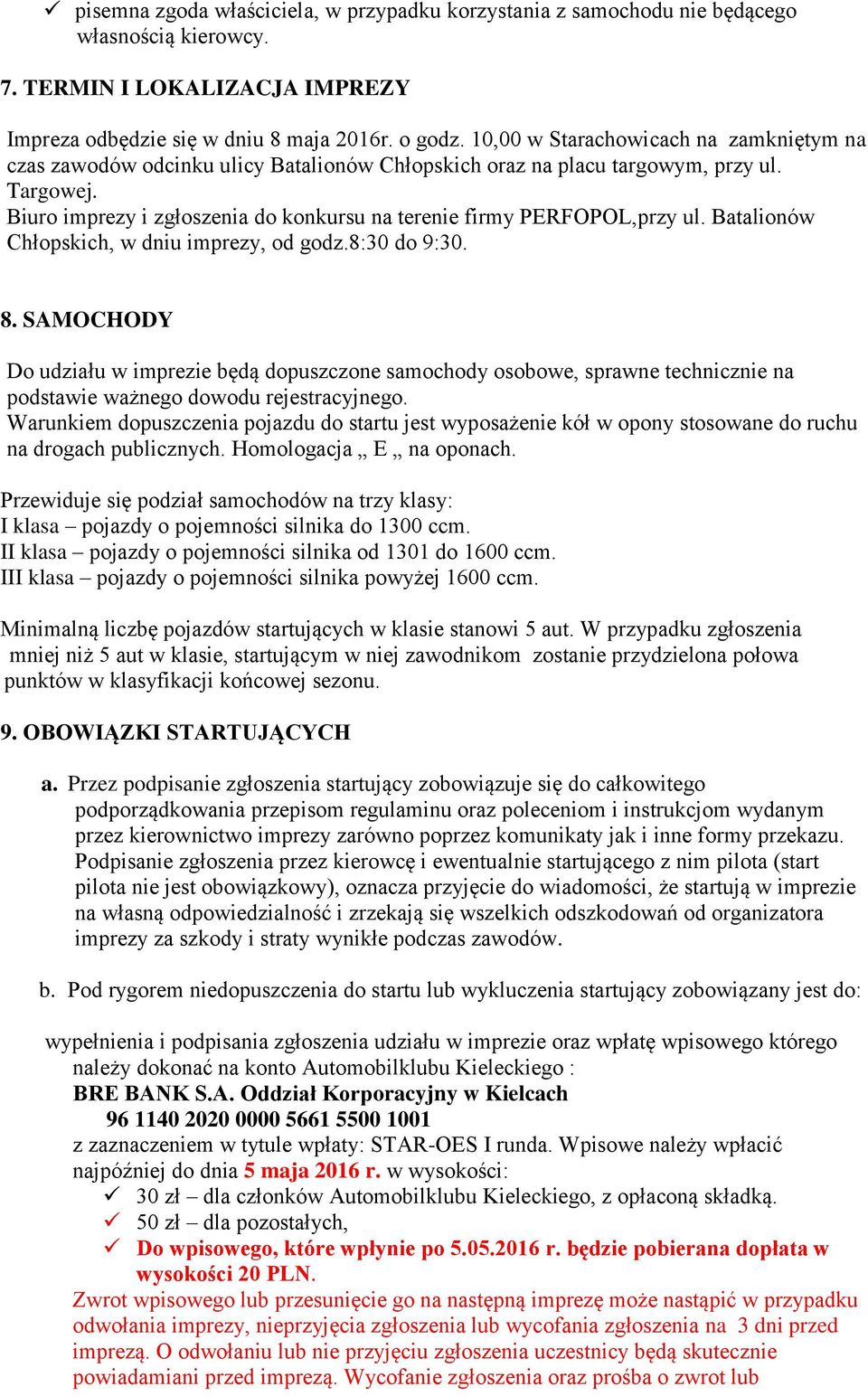 ✓ pisemna zgoda właściciela, w przypadku korzystania z samochodu nie będącego własnością kierowcy.

7. TERMIN I LOKALIZACJA IMPREZY

Impreza odbędzie się w dniu 8 maja 2016r. o godz. 10,00 w Starachowicach na zamkniętym na czas zawodów odcinku ulicy Batalionów Chłopskich oraz na placu targowym, przy ul. Targowej.
Biuro imprezy i zgłoszenia do konkursu na terenie firmy PERFOPOL,przy ul. Batalionów Chłopskich, w dniu imprezy, od godz.8:30 do 9:30.

8. SAMOCHODY

Do udziału w imprezie będą dopuszczone samochody osobowe, sprawne technicznie na podstawie ważnego dowodu rejestracyjnego.
Warunkiem dopuszczenia pojazdu do startu jest wyposażenie kół w opony stosowane do ruchu na drogach publicznych. Homologacja „ E „ na oponach.

Przewiduje się podział samochodów na trzy klasy:
I klasa – pojazdy o pojemności silnika do 1300 ccm.
II klasa – pojazdy o pojemności silnika od 1301 do 1600 ccm.
III klasa – pojazdy o pojemności silnika powyżej 1600 ccm.

Minimalną liczbę pojazdów startujących w klasie stanowi 5 aut. W przypadku zgłoszenia mniej niż 5 aut w klasie, startującym w niej zawodnikom zostanie przydzielona połowa punktów w klasyfikacji końcowej sezonu.

9. OBOWIĄZKI STARTUJĄCYCH

a. Przez podpisanie zgłoszenia startujący zobowiązuje się do całkowitego podporządkowania przepisom regulaminu oraz poleceniom i instrukcjom wydanym przez kierownictwo imprezy zarówno poprzez komunikaty jak i inne formy przekazu. Podpisanie zgłoszenia przez kierowcę i ewentualnie startującego z nim pilota (start pilota nie jest obowiązkowy), oznacza przyjęcie do wiadomości, że startują w imprezie na własną odpowiedzialność i zrzekają się wszelkich odszkodowań od organizatora imprezy za szkody i straty wynikłe podczas zawodów.

b. Pod rygorem niedopuszczenia do startu lub wykluczenia startujący zobowiązany jest do:

wypełnienia i podpisania zgłoszenia udziału w imprezie oraz wpłatę wpisowego którego należy dokonać na konto Automobilklubu Kieleckiego :
BRE BANK S.A. Oddział Korporacyjny w Kielcach
96 1140 2020 0000 5661 5500 1001
z zaznaczeniem w tytule wpłaty: STAR-OES I runda. Wpisowe należy wpłacić najpóźniej do dnia 5 maja 2016 r. w wysokości:
✓ 30 zł – dla członków Automobilklubu Kieleckiego, z opłaconą składką.
✓ 50 zł – dla pozostałych,
✓ Do wpisowego, które wpłynie po 5.05.2016 r. będzie pobierana dopłata w wysokości 20 PLN.
Zwrot wpisowego lub przesunięcie go na następną imprezę może nastąpić w przypadku odwołania imprezy, nieprzyjęcia zgłoszenia lub wycofania zgłoszenia na 3 dni przed imprezą. O odwołaniu lub nie przyjęciu zgłoszenia uczestnicy będą skutecznie powiadamiani przed imprezą. Wycofanie zgłoszenia oraz prośba o zwrot lub